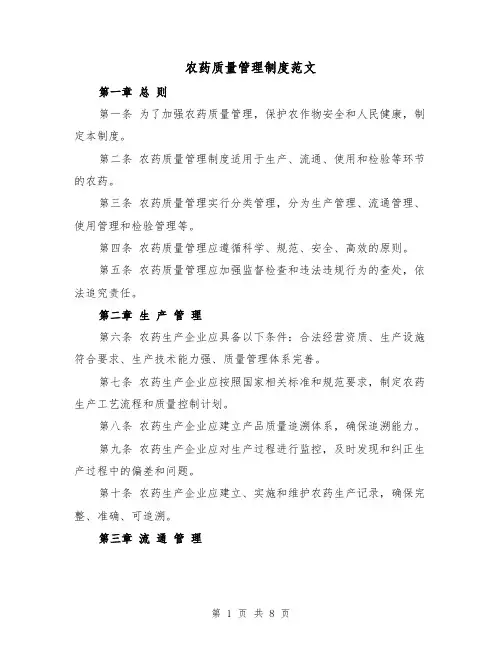 农药质量管理制度范文

第一章 总 则

第一条 为了加强农药质量管理，保护农作物安全和人民健康，制定本制度。

第二条 农药质量管理制度适用于生产、流通、使用和检验等环节的农药。

第三条 农药质量管理实行分类管理，分为生产管理、流通管理、使用管理和检验管理等。

第四条 农药质量管理应遵循科学、规范、安全、高效的原则。

第五条 农药质量管理应加强监督检查和违法违规行为的查处，依法追究责任。

第二章 生 产 管 理

第六条 农药生产企业应具备以下条件：合法经营资质、生产设施符合要求、生产技术能力强、质量管理体系完善。

第七条 农药生产企业应按照国家相关标准和规范要求，制定农药生产工艺流程和质量控制计划。

第八条 农药生产企业应建立产品质量追溯体系，确保追溯能力。

第九条 农药生产企业应对生产过程进行监控，及时发现和纠正生产过程中的偏差和问题。

第十条 农药生产企业应建立、实施和维护农药生产记录，确保完整、准确、可追溯。

第三章 流 通 管 理

第 1 页 共 8 页